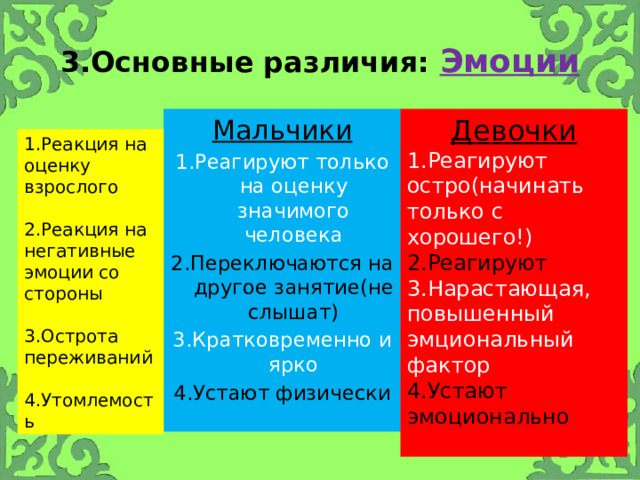 3.Основные различия: Эмоции

1.Реакция на оценку взрослого

2.Реакция на негативные эмоции со стороны

3.Острота переживаний

4.Утомлемость

Мальчики

1.Реагируют только на оценку значимого человека

2.Переключаются на другое занятие(не слышат)

3.Кратковременно и ярко

4.Устают физически

Девочки

1.Реагируют остро(начинать только с хорошего!)

2.Реагируют

3.Нарастающая, повышенный эмциональный фактор

4.Устают эмоционально